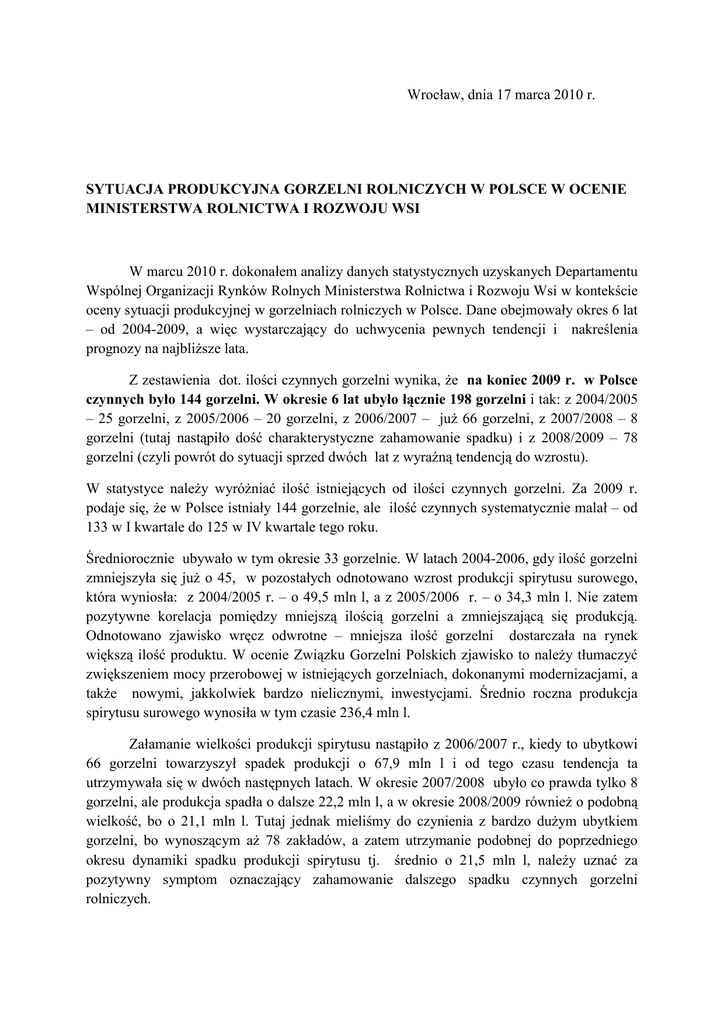 Wrocław, dnia 17 marca 2010 r.

SYTUACJA PRODUKCYJNA GORZELNI ROLNICZYCH W POLSCE W OCENIE MINISTERSTWA ROLNICTWA I ROZWOJU WSI

W marcu 2010 r. dokonałem analizy danych statystycznych uzyskanych Departamentu Wspólnej Organizacji Rynków Rolnych Ministerstwa Rolnictwa i Rozwoju Wsi w kontekście oceny sytuacji produkcyjnej w gorzelniach rolniczych w Polsce. Dane obejmowały okres 6 lat – od 2004-2009, a więc wystarczający do uchwycenia pewnych tendencji i nakreślenia prognozy na najbliższe lata.

Z zestawienia dot. ilości czynnych gorzelni wynika, że na koniec 2009 r. w Polsce czynnych było 144 gorzelni. W okresie 6 lat ubyło łącznie 198 gorzelni i tak: z 2004/2005 – 25 gorzelni, z 2005/2006 – 20 gorzelni, z 2006/2007 – już 66 gorzelni, z 2007/2008 – 8 gorzelni (tutaj nastąpiło dość charakterystyczne zahamowanie spadku) i z 2008/2009 – 78 gorzelni (czyli powrót do sytuacji sprzed dwóch lat z wyraźną tendencją do wzrostu).

W statystyce należy wyróżniać ilość istniejących od ilości czynnych gorzelni. Za 2009 r. podaje się, że w Polsce istniały 144 gorzelnie, ale ilość czynnych systematycznie malał – od 133 w I kwartale do 125 w IV kwartale tego roku.

Średniorocznie ubywało w tym okresie 33 gorzelnie. W latach 2004-2006, gdy ilość gorzelni zmniejszyła się już o 45, w pozostałych odnotowano wzrost produkcji spirytusu surowego, która wyniosła: z 2004/2005 r. – o 49,5 mln l, a z 2005/2006 r. – o 34,3 mln l. Nie zatem pozytywne korelacja pomiędzy mniejszą ilością gorzelni a zmniejszającą się produkcją. Odnotowano zjawisko wręcz odwrotne – mniejsza ilość gorzelni dostarczała na rynek większą ilość produktu. W ocenie Związku Gorzelni Polskich zjawisko to należy tłumaczyć zwiększeniem mocy przerobowej w istniejących gorzelniach, dokonanymi modernizacjami, a także nowymi, jakkolwiek bardzo nielicznymi, inwestycjami. Średnio roczna produkcja spirytusu surowego wynosiła w tym czasie 236,4 mln l.

Załamanie wielkości produkcji spirytusu nastąpiło z 2006/2007 r., kiedy to ubytkowi 66 gorzelni towarzyszył spadek produkcji o 67,9 mln l i od tego czasu tendencja ta utrzymywała się w dwóch następnych latach. W okresie 2007/2008 ubyło co prawda tylko 8 gorzelni, ale produkcja spadła o dalsze 22,2 mln l, a w okresie 2008/2009 również o podobną wielkość, bo o 21,1 mln l. Tutaj jednak mieliśmy do czynienia z bardzo dużym ubytkiem gorzelni, bo wynoszącym aż 78 zakładów, a zatem utrzymanie podobnej do poprzedniego okresu dynamiki spadku produkcji spirytusu tj. średnio o 21,5 mln l, należy uznać za pozytywny symptom oznaczający zahamowanie dalszego spadku czynnych gorzelni rolniczych.